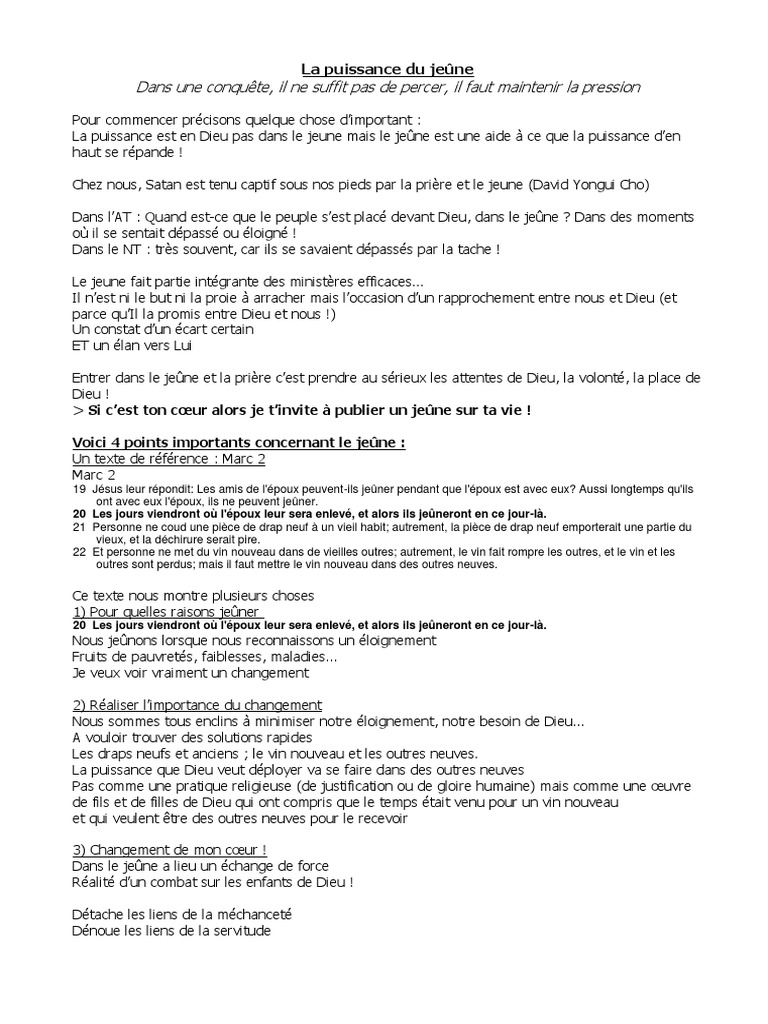 La puissance du jeûne
Dans une conquête, il ne suffit pas de percer, il faut maintenir la pression

Pour commencer précisons quelque chose d'important :
La puissance est en Dieu pas dans le jeune mais le jeûne est une aide à ce que la puissance d'en haut se répande !

Chez nous, Satan est tenu captif sous nos pieds par la prière et le jeune (David Yongui Cho)

Dans l'AT : Quand est-ce que le peuple s'est placé devant Dieu, dans le jeûne ? Dans des moments où il se sentait dépassé ou éloigné !
Dans le NT : très souvent, car ils se savaient dépassés par la tache !

Le jeune fait partie intégrante des ministères efficaces…
Il n'est ni le but ni la proie à arracher mais l'occasion d'un rapprochement entre nous et Dieu (et parce qu'Il la promis entre Dieu et nous !)
Un constat d'un écart certain
ET un élan vers Lui

Entrer dans le jeûne et la prière c'est prendre au sérieux les attentes de Dieu, la volonté, la place de Dieu !
> Si c'est ton cœur alors je t'invite à publier un jeûne sur ta vie !

Voici 4 points importants concernant le jeûne :
Un texte de référence : Marc 2
Marc 2
19 Jésus leur répondit: Les amis de l'époux peuvent-ils jeûner pendant que l'époux est avec eux? Aussi longtemps qu'ils ont avec eux l'époux, ils ne peuvent jeûner.
20 Les jours viendront où l'époux leur sera enlevé, et alors ils jeûneront en ce jour-là.
21 Personne ne coud une pièce de drap neuf à un vieil habit; autrement, la pièce de drap neuf emporterait une partie du vieux, et la déchirure serait pire.
22 Et personne ne met du vin nouveau dans de vieilles outres; autrement, le vin fait rompre les outres, et le vin et les outres sont perdus; mais il faut mettre le vin nouveau dans des outres neuves.

Ce texte nous montre plusieurs choses
1) Pour quelles raisons jeûner
20 Les jours viendront où l'époux leur sera enlevé, et alors ils jeûneront en ce jour-là.
Nous jeûnons lorsque nous reconnaissons un éloignement
Fruits de pauvretés, faiblesses, maladies…
Je veux voir vraiment un changement

2) Réaliser l'importance du changement
Nous sommes tous enclins à minimiser notre éloignement, notre besoin de Dieu…
A vouloir trouver des solutions rapides
Les draps neufs et anciens ; le vin nouveau et les outres neuves.
La puissance que Dieu veut déployer va se faire dans des outres neuves
Pas comme une pratique religieuse (de justification ou de gloire humaine) mais comme une œuvre de fils et de filles de Dieu qui ont compris que le temps était venu pour un vin nouveau et qui veulent être des outres neuves pour le recevoir

3) Changement de mon cœur !
Dans le jeûne a lieu un échange de force
Réalité d'un combat sur les enfants de Dieu !

Détache les liens de la méchanceté
Dénoue les liens de la servitude